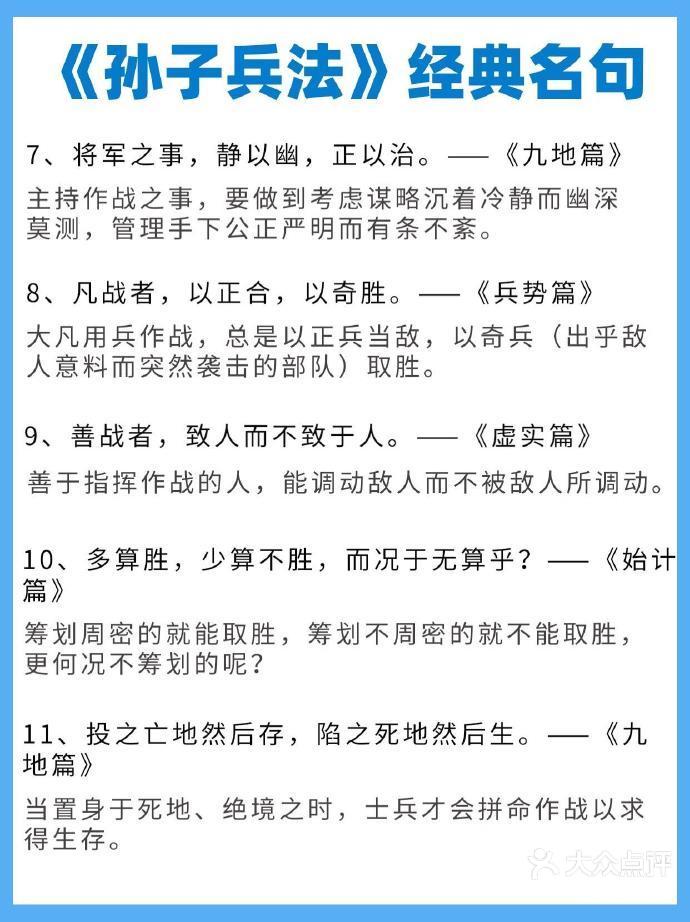 《孙子兵法》经典名句

7、将军之事，静以幽，正以治。——《九地篇》

主持作战之事，要做到考虑谋略沉着冷静而幽深莫测，管理手下公正严明而有条不紊。

8、凡战者，以正合，以奇胜。——《兵势篇》

大凡用兵作战，总是以正兵当敌，以奇兵（出乎敌人意料而突然袭击的部队）取胜。

9、善战者，致人而不致于人。——《虚实篇》

善于指挥作战的人，能调动敌人而不被敌人所调动。

10、多算胜，少算不胜，而况于无算乎？——《始计篇》

筹划周密的就能取胜，筹划不周密的就不能取胜，更何况不筹划的呢？

11、投之亡地然后存，陷之死地然后生。——《九地篇》

当置身于死地、绝境之时，士兵才会拼命作战以求得生存。

大众点评